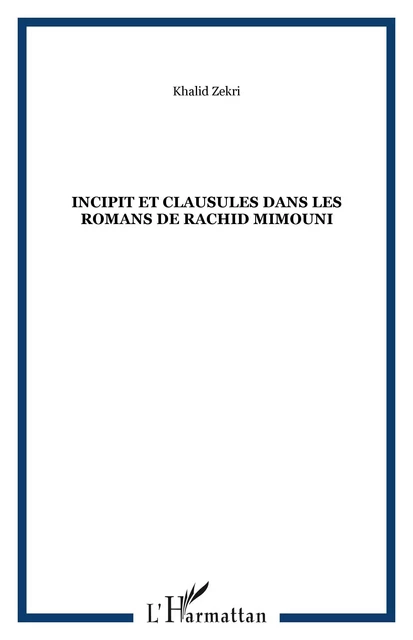 Khalid Zekri

INCIPIT ET CLAUSULES DANS LES ROMANS DE RACHID MIMOUNI

L'Harmattan